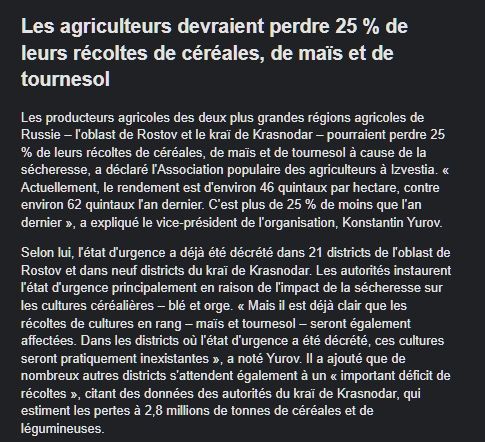 Les agriculteurs devraient perdre 25 % de leurs récoltes de céréales, de maïs et de tournesol

Les producteurs agricoles des deux plus grandes régions agricoles de Russie – l'oblast de Rostov et le kraï de Krasnodar – pourraient perdre 25 % de leurs récoltes de céréales, de maïs et de tournesol à cause de la sécheresse, a déclaré l'Association populaire des agriculteurs à Izvestia. « Actuellement, le rendement est d'environ 46 quintaux par hectare, contre environ 62 quintaux l'an dernier. C'est plus de 25 % de moins que l'an dernier », a expliqué le vice-président de l'organisation, Konstantin Yurov.

Selon lui, l'état d'urgence a déjà été décrété dans 21 districts de l'oblast de Rostov et dans neuf districts du kraï de Krasnodar. Les autorités instaurent l'état d'urgence principalement en raison de l'impact de la sécheresse sur les cultures céréalières – blé et orge. « Mais il est déjà clair que les récoltes de cultures en rang – maïs et tournesol – seront également affectées. Dans les districts où l'état d'urgence a été décrété, ces cultures seront pratiquement inexistantes », a noté Yurov. Il a ajouté que de nombreux autres districts s'attendent également à un « important déficit de récoltes », citant des données des autorités du kraï de Krasnodar, qui estiment les pertes à 2,8 millions de tonnes de céréales et de légumineuses.